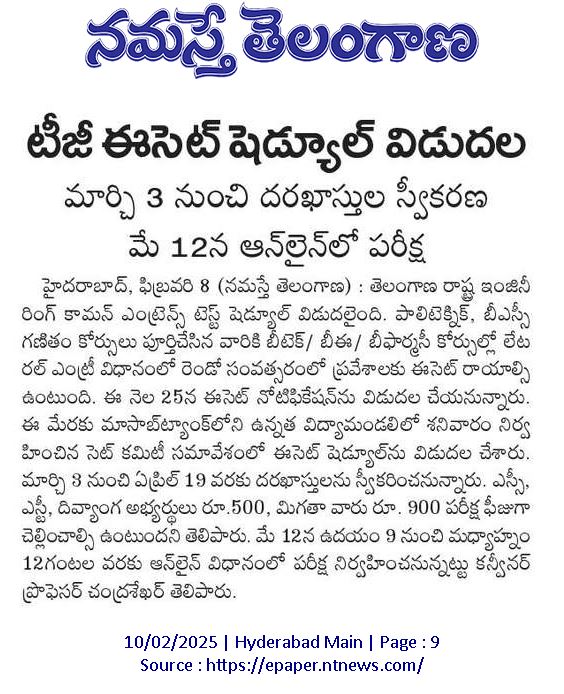 నమస్తే తెలంగాణ

టీజీ ఈసెట్ షెడ్యూల్ విడుదల

మార్చి 3 నుంచి దరఖాస్తుల స్వీకరణ

మే 12న ఆన్‌లైన్‌లో పరీక్ష

హైదరాబాద్, ఫిబ్రవరి 8 (నమస్తే తెలంగాణ) : తెలంగాణ రాష్ట్ర ఇంజినీరింగ్ కామన్ ఎంట్రెన్స్ టెస్ట్ షెడ్యూల్ విడుదలైంది. పాలిటెక్నిక్, బీఎస్సీ గణితం కోర్సులు పూర్తిచేసిన వారికి బీటెక్/ బీఈ/ బీఫార్మసీ కోర్సుల్లో లేటరల్ ఎంట్రీ విధానంలో రెండో సంవత్సరంలో ప్రవేశాలకు ఈసెట్ రాయాల్సి ఉంటుంది. ఈ నెల 25న ఈసెట్ నోటిఫికేషన్‌ను విడుదల చేయనున్నారు. ఈ మేరకు మాసాబ్‌ట్యాంక్‌లోని ఉన్నత విద్యామండలిలో శనివారం నిర్వహించిన సెట్ కమిటీ సమావేశంలో ఈసెట్ షెడ్యూల్‌ను విడుదల చేశారు. మార్చి 3 నుంచి ఏప్రిల్ 19 వరకు దరఖాస్తులను స్వీకరించనున్నారు. ఎస్సీ, ఎస్టీ, దివ్యాంగ అభ్యర్థులు రూ.500, మిగతా వారు రూ. 900 పరీక్ష ఫీజుగా చెల్లించాల్సి ఉంటుందని తెలిపారు. మే 12న ఉదయం 9 నుంచి మధ్యాహ్నం 12గంటల వరకు ఆన్‌లైన్ విధానంలో పరీక్ష నిర్వహించనున్నట్టు కన్వీనర్ ప్రొఫెసర్ చంద్రశేఖర్ తెలిపారు.

10/02/2025 | Hyderabad Main | Page : 9
Source : https://epaper.ntnews.com/